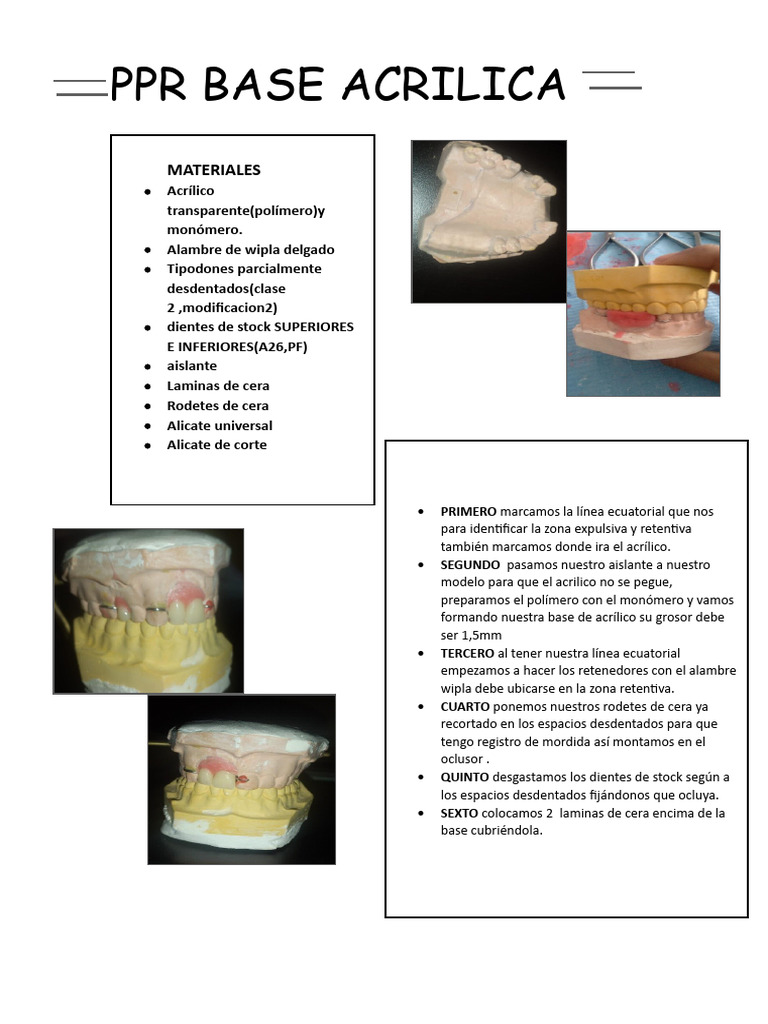 PPR BASE ACRILICA

MATERIALES
• Acrílico transparente(polímero)y monómero.
• Alambre de wipla delgado
• Tipodones parcialmente desdentados(clase 2 ,modificacion2)
• dientes de stock SUPERIORES E INFERIORES(A26,PF)
• aislante
• Laminas de cera
• Rodetes de cera
• Alicate universal
• Alicate de corte

• PRIMERO marcamos la línea ecuatorial que nos para identificar la zona expulsiva y retentiva también marcamos donde ira el acrílico.
• SEGUNDO pasamos nuestro aislante a nuestro modelo para que el acrilico no se pegue, preparamos el polímero con el monómero y vamos formando nuestra base de acrílico su grosor debe ser 1,5mm
• TERCERO al tener nuestra línea ecuatorial empezamos a hacer los retenedores con el alambre wipla debe ubicarse en la zona retentiva.
• CUARTO ponemos nuestros rodetes de cera ya recortado en los espacios desdentados para que tengo registro de mordida así montamos en el oclusor .
• QUINTO desgastamos los dientes de stock según a los espacios desdentados fijándonos que ocluya.
• SEXTO colocamos 2 laminas de cera encima de la base cubriéndola.